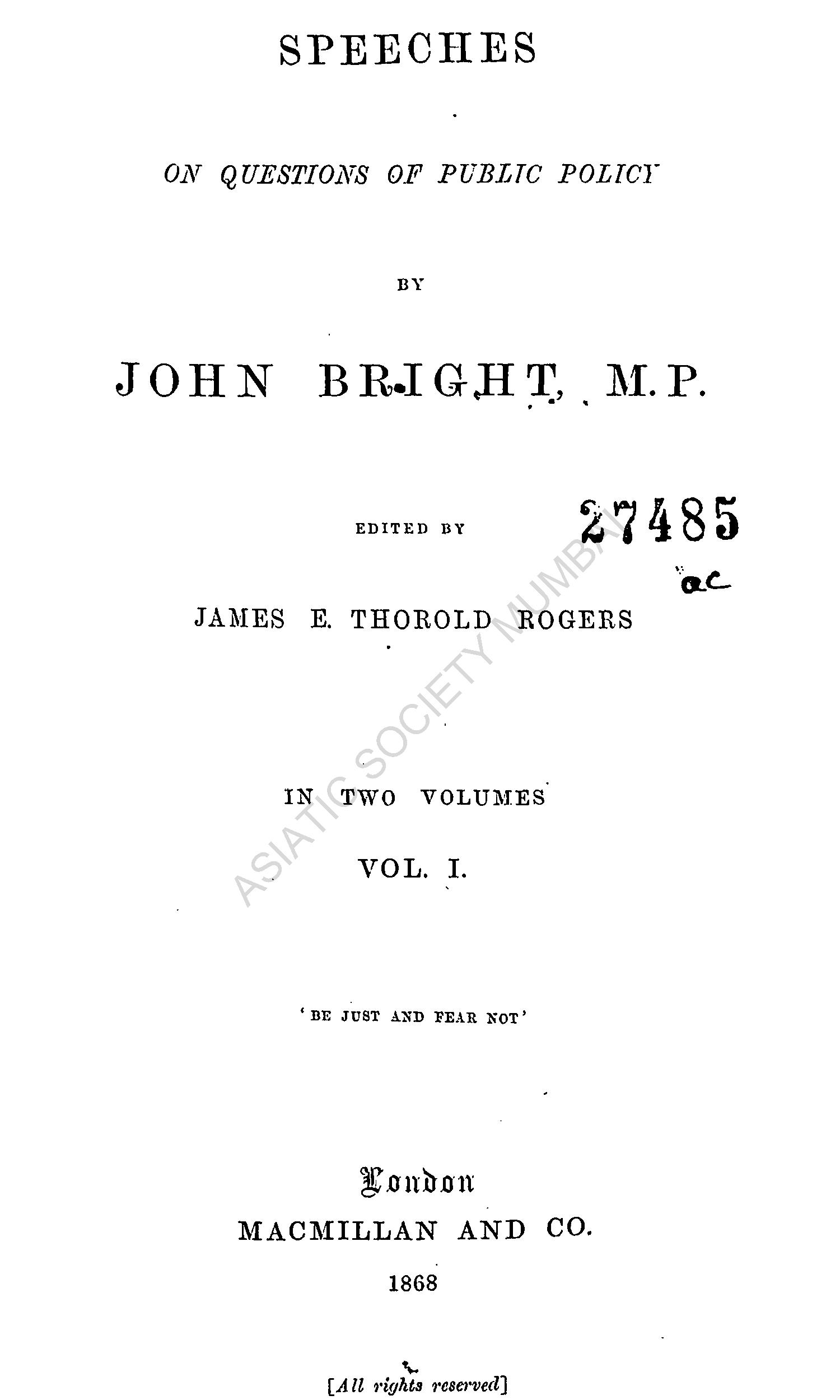 SPEECHES

ON QUESTIONS OF PUBLIC POLICY

BY

JOHN BRIGHT, M.P.

EDITED BY

27485
ac

JAMES E. THOROLD ROGERS

IN TWO VOLUMES

VOL. I.

'BE JUST AND FEAR NOT'

London
MACMILLAN AND CO.
1868

[All rights reserved]

ASIATIC SOCIETY MUMBAI